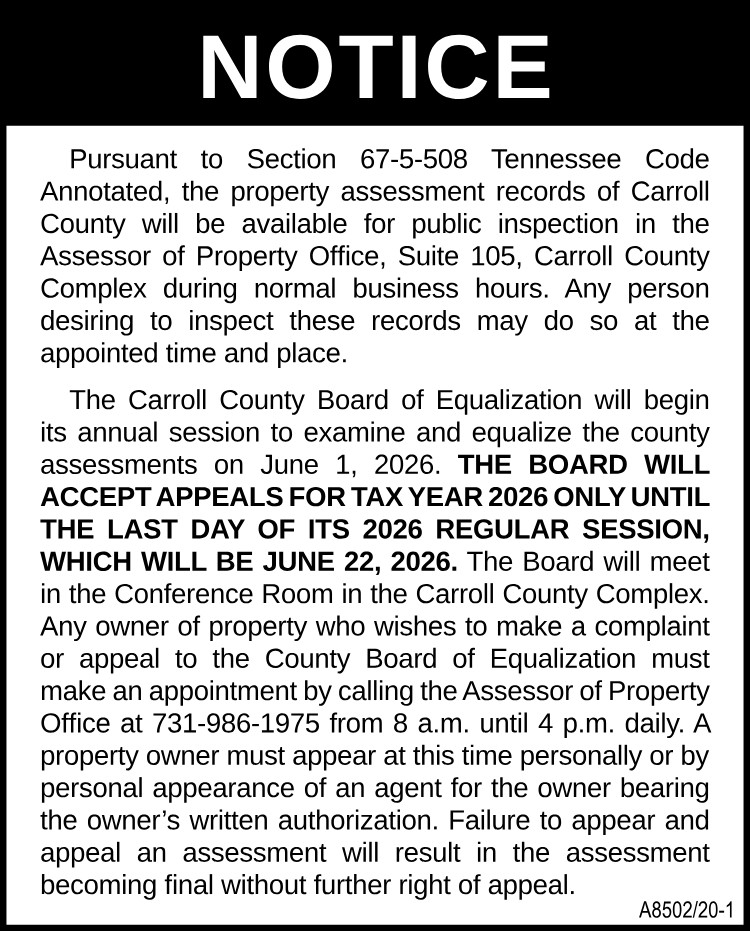 NOTICE

Pursuant to Section 67-5-508 Tennessee Code Annotated, the property assessment records of Carroll County will be available for public inspection in the Assessor of Property Office, Suite 105, Carroll County Complex during normal business hours. Any person desiring to inspect these records may do so at the appointed time and place.

The Carroll County Board of Equalization will begin its annual session to examine and equalize the county assessments on June 1, 2026. THE BOARD WILL ACCEPT APPEALS FOR TAX YEAR 2026 ONLY UNTIL THE LAST DAY OF ITS 2026 REGULAR SESSION, WHICH WILL BE JUNE 22, 2026. The Board will meet in the Conference Room in the Carroll County Complex. Any owner of property who wishes to make a complaint or appeal to the County Board of Equalization must make an appointment by calling the Assessor of Property Office at 731-986-1975 from 8 a.m. until 4 p.m. daily. A property owner must appear at this time personally or by personal appearance of an agent for the owner bearing the owner's written authorization. Failure to appear and appeal an assessment will result in the assessment becoming final without further right of appeal.

A8502/20-1